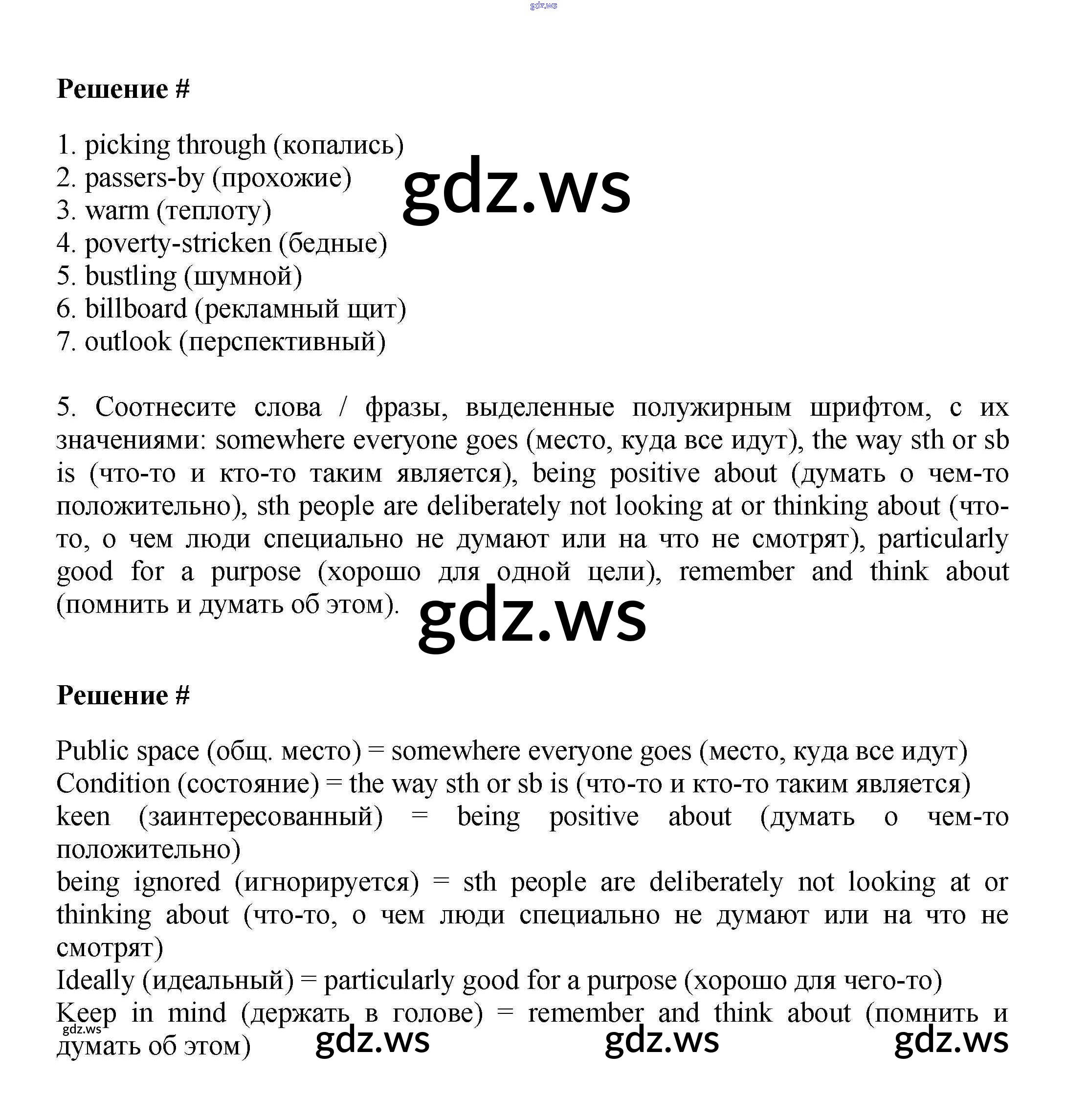 gdz.ws

**Решение #**

1. picking through (копались)
2. passers-by (прохожие)
3. warm (теплоту)
4. poverty-stricken (бедные)
5. bustling (шумной)
6. billboard (рекламный щит)
7. outlook (перспективный)

gdz.ws

5. Соотнесите слова / фразы, выделенные полужирным шрифтом, с их значениями: somewhere everyone goes (место, куда все идут), the way sth or sb is (что-то и кто-то таким является), being positive about (думать о чем-то положительно), sth people are deliberately not looking at or thinking about (что-то, о чем люди специально не думают или на что не смотрят), particularly good for a purpose (хорошо для одной цели), remember and think about (помнить и думать об этом).

gdz.ws

**Решение #**

Public space (общ. место) = somewhere everyone goes (место, куда все идут)
Condition (состояние) = the way sth or sb is (что-то и кто-то таким является)
keen (заинтересованный) = being positive about (думать о чем-то положительно)
being ignored (игнорируется) = sth people are deliberately not looking at or thinking about (что-то, о чем люди специально не думают или на что не смотрят)
Ideally (идеальный) = particularly good for a purpose (хорошо для чего-то)
Keep in mind (держать в голове) = remember and think about (помнить и думать об этом)

gdz.ws gdz.ws gdz.ws gdz.ws